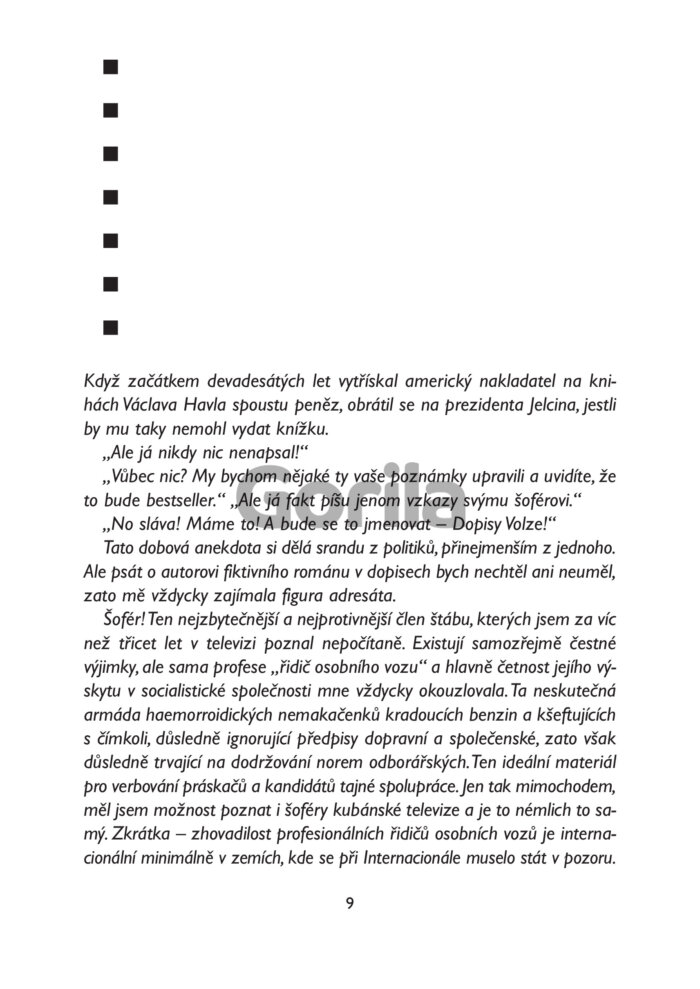 ■
■
■
■
■
■
■

Když začátkem devadesátých let vytřískal americký nakladatel na knihách Václava Havla spoustu peněz, obrátil se na prezidenta Jelcina, jestli by mu taky nemohl vydat knížku.

„Ale já nikdy nic nenapsal!“

„Vůbec nic? My bychom nějaké ty vaše poznámky upravili a uvidíte, že to bude bestseller.“ „Ale já fakt píšu jenom vzkazy svýmu šoférovi.“

„No sláva! Máme to! A bude se to jmenovat – Dopisy Volze!“

Tato dobová anekdota si dělá srandu z politiků, přinejmenším z jednoho. Ale psát o autorovi fiktivního románu v dopisech bych nechtěl ani neuměl, zato mě vždycky zajímala figura adresáta.

Šofér! Ten nejzbytečnější a nejprotivnější člen štábu, kterých jsem za víc než třicet let v televizi poznal nepočítaně. Existují samozřejmě čestné výjimky, ale sama profese „řidič osobního vozu“ a hlavně četnost jejího výskytu v socialistické společnosti mne vždycky okouzlovala. Ta neskutečná armáda haemorroidických nemakačenků kradoucích benzin a kšeftujících s čímkoli, důsledně ignorující předpisy dopravní a společenské, zato však důsledně trvající na dodržování norem odborářských. Ten ideální materiál pro verbování práskačů a kandidátů tajné spolupráce. Jen tak mimochodem, měl jsem možnost poznat i šoféry kubánské televize a je to némlich to samý. Zkrátka – zhovadilost profesionálních řidičů osobních vozů je internacionální minimálně v zemích, kde se při Internacionále muselo stát v pozoru.

9

Gorila